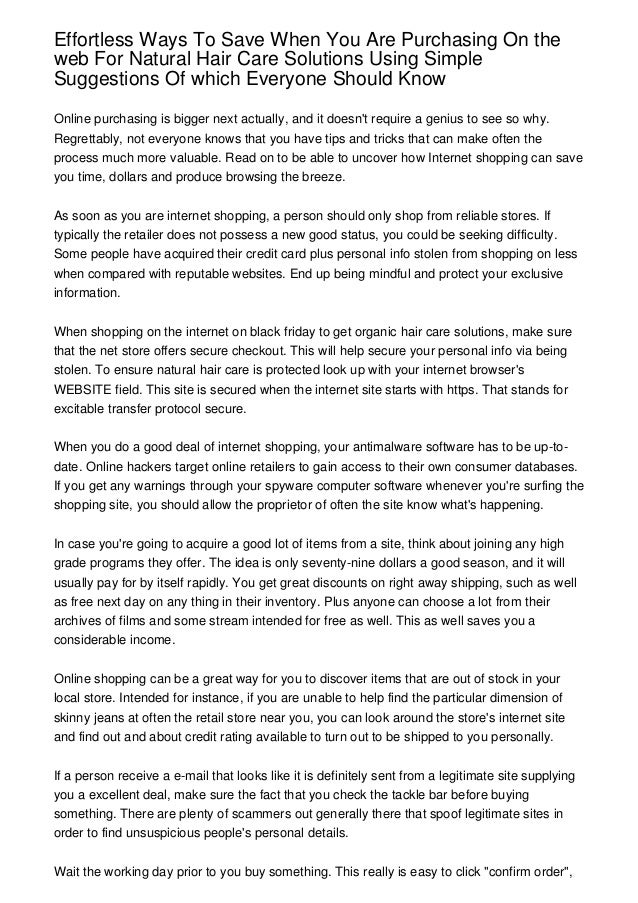 Effortless Ways To Save When You Are Purchasing On the web For Natural Hair Care Solutions Using Simple Suggestions Of which Everyone Should Know

Online purchasing is bigger next actually, and it doesn't require a genius to see so why. Regrettably, not everyone knows that you have tips and tricks that can make often the process much more valuable. Read on to be able to uncover how Internet shopping can save you time, dollars and produce browsing the breeze.

As soon as you are internet shopping, a person should only shop from reliable stores. If typically the retailer does not possess a new good status, you could be seeking difficulty. Some people have acquired their credit card plus personal info stolen from shopping on less when compared with reputable websites. End up being mindful and protect your exclusive information.

When shopping on the internet on black friday to get organic hair care solutions, make sure that the net store offers secure checkout. This will help secure your personal info via being stolen. To ensure natural hair care is protected look up with your internet browser's WEBSITE field. This site is secured when the internet site starts with https. That stands for excitable transfer protocol secure.

When you do a good deal of internet shopping, your antimalware software has to be up-to-date. Online hackers target online retailers to gain access to their own consumer databases. If you get any warnings through your spyware computer software whenever you're surfing the shopping site, you should allow the proprietor of often the site know what's happening.

In case you're going to acquire a good lot of items from a site, think about joining any high grade programs they offer. The idea is only seventy-nine dollars a good season, and it will usually pay for by itself rapidly. You get great discounts on right away shipping, such as well as free next day on any thing in their inventory. Plus anyone can choose a lot from their archives of films and some stream intended for free as well. This as well saves you a considerable income.

Online shopping can be a great way for you to discover items that are out of stock in your local store. Intended for instance, if you are unable to help find the particular dimension of skinny jeans at often the retail store near you, you can look around the store's internet site and find out and about credit rating available to turn out to be shipped to you personally.

If a person receive a e-mail that looks like it is definitely sent from a legitimate site supplying you a excellent deal, make sure the fact that you check the tackle bar before buying something. There are plenty of scammers out generally there that spoof legitimate sites in order to find unsuspicious people's personal details.

Wait the working day prior to you buy something. This really is easy to click "confirm order",